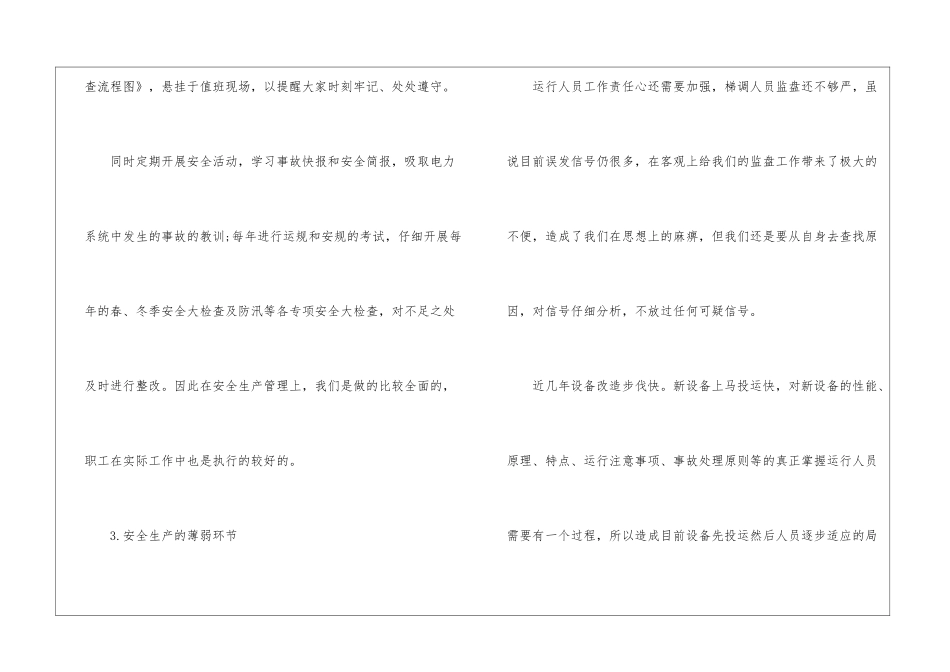 查流程图》，悬挂于值班现场，以提醒大家时刻牢记、处处遵守。

同时定期开展安全活动，学习事故快报和安全简报，吸取电力系统中发生的事故的教训;每年进行运规和安规的考试，仔细开展每年的春、冬季安全大检查及防汛等各专项安全大检查，对不足之处及时进行整改。因此在安全生产管理上，我们是做的比较全面的，职工在实际工作中也是执行的较好的。

3.安全生产的薄弱环节

运行人员工作责任心还需要加强，梯调人员监盘还不够严，虽说目前误发信号仍很多，在客观上给我们的监盘工作带来了极大的不便，造成了我们在思想上的麻痹，但我们还是要从自身去查找原因，对信号仔细分析，不放过任何可疑信号。

近几年设备改造步伐快。新设备上马投运快，对新设备的性能、原理、特点、运行注意事项、事故处理原则等的真正掌握运行人员需要有一个过程，所以造成目前设备先投运然后人员逐步适应的局